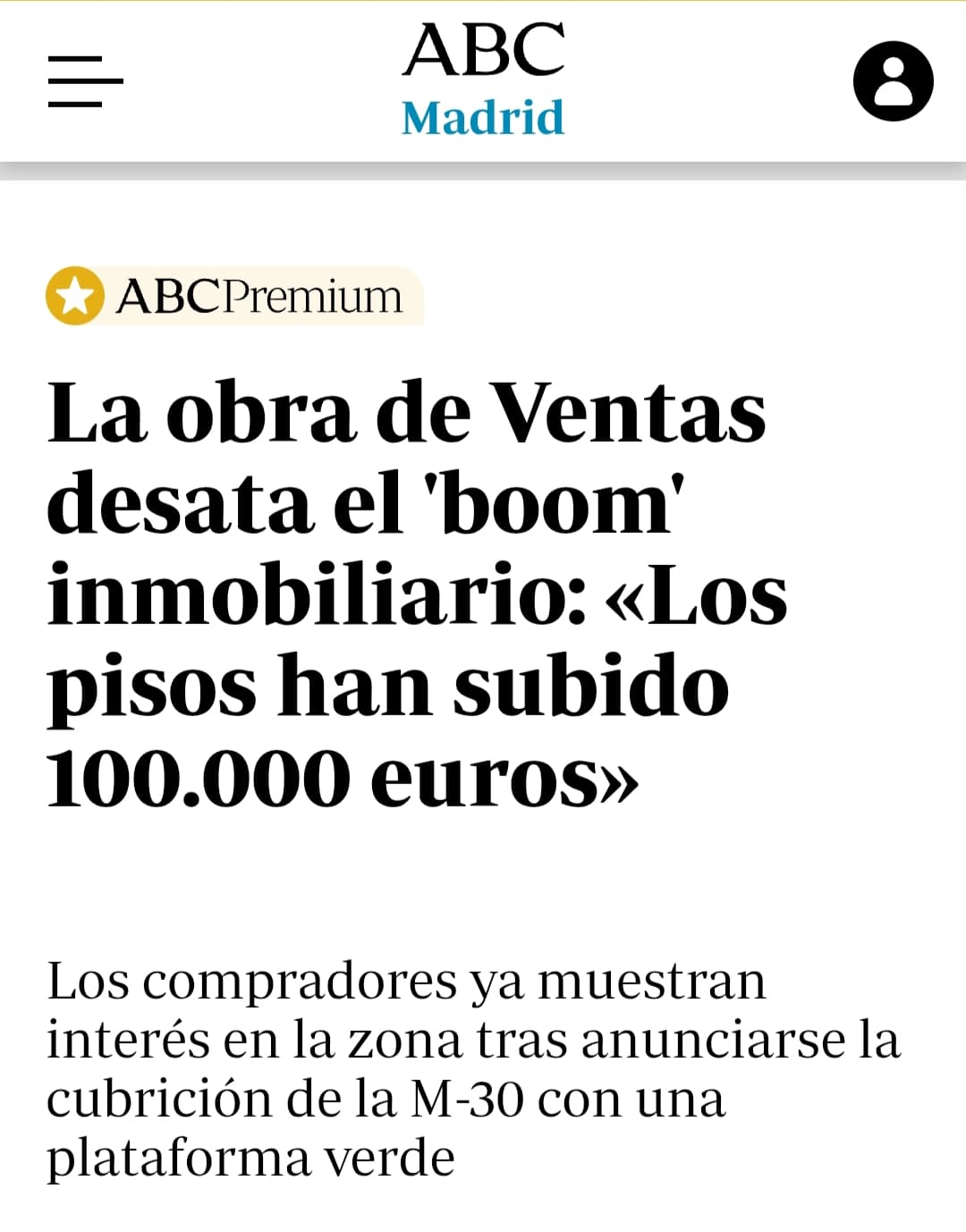 ABC
Madrid

ABCPremium

La obra de Ventas desata el 'boom' inmobiliario: «Los pisos han subido 100.000 euros»

Los compradores ya muestran interés en la zona tras anunciarse la cubrición de la M-30 con una plataforma verde